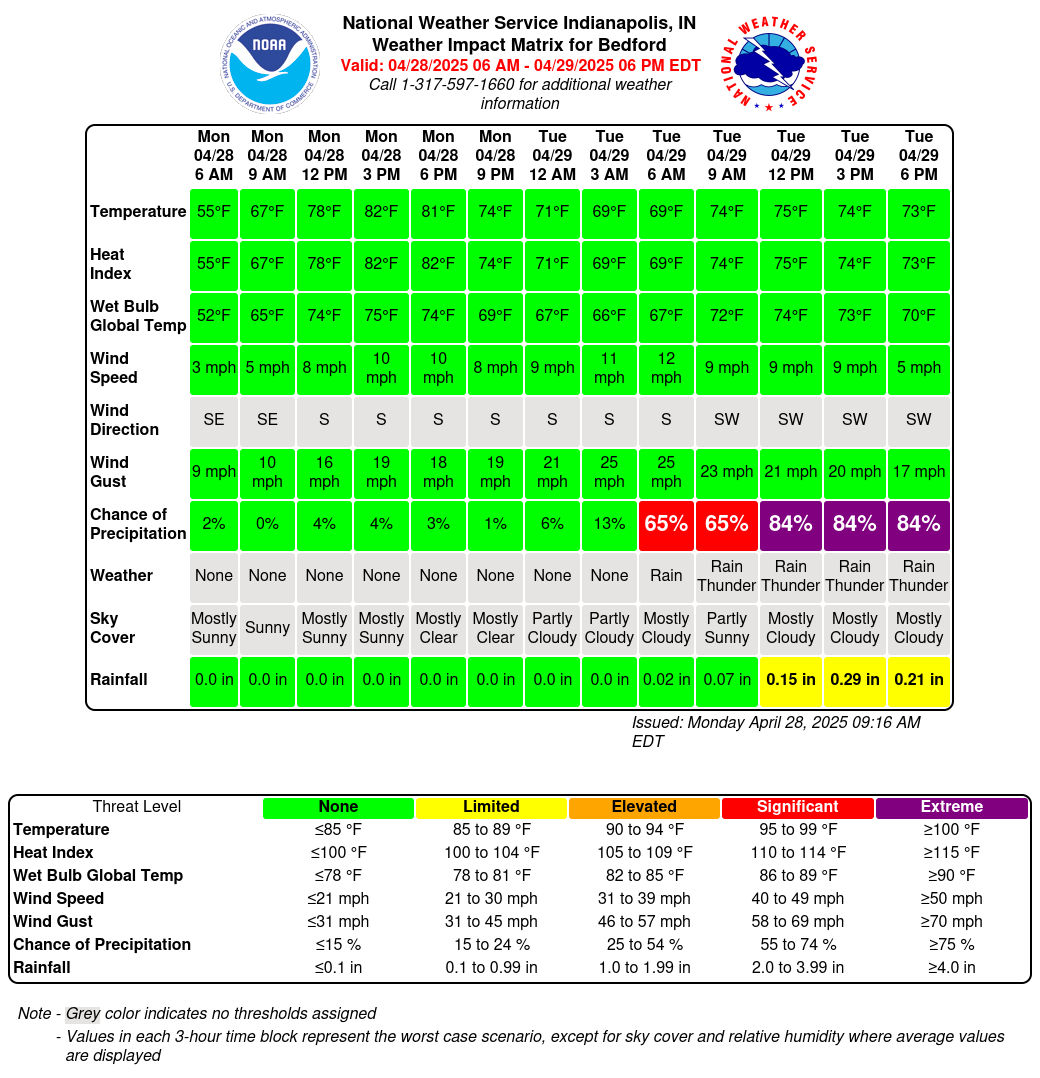 NOAA
NATIONAL OCEANIC AND ATMOSPHERIC ADMINISTRATION
U.S. DEPARTMENT OF COMMERCE

National Weather Service Indianapolis, IN
Weather Impact Matrix for Bedford
Valid: 04/28/2025 06 AM - 04/29/2025 06 PM EDT
Call 1-317-597-1660 for additional weather information

NATIONAL WEATHER SERVICE

| | Mon 04/28 6 AM | Mon 04/28 9 AM | Mon 04/28 12 PM | Mon 04/28 3 PM | Mon 04/28 6 PM | Mon 04/28 9 PM | Tue 04/29 12 AM | Tue 04/29 3 AM | Tue 04/29 6 AM | Tue 04/29 9 AM | Tue 04/29 12 PM | Tue 04/29 3 PM | Tue 04/29 6 PM |
|---|---|---|---|---|---|---|---|---|---|---|---|---|---|
| Temperature | 55°F | 67°F | 78°F | 82°F | 81°F | 74°F | 71°F | 69°F | 69°F | 74°F | 75°F | 74°F | 73°F |
| Heat Index | 55°F | 67°F | 78°F | 82°F | 82°F | 74°F | 71°F | 69°F | 69°F | 74°F | 75°F | 74°F | 73°F |
| Wet Bulb Global Temp | 52°F | 65°F | 74°F | 75°F | 74°F | 69°F | 67°F | 66°F | 67°F | 72°F | 74°F | 73°F | 70°F |
| Wind Speed | 3 mph | 5 mph | 8 mph | 10 mph | 10 mph | 8 mph | 9 mph | 11 mph | 12 mph | 9 mph | 9 mph | 9 mph | 5 mph |
| Wind Direction | SE | SE | S | S | S | S | S | S | S | SW | SW | SW | SW |
| Wind Gust | 9 mph | 10 mph | 16 mph | 19 mph | 18 mph | 19 mph | 21 mph | 25 mph | 25 mph | 23 mph | 21 mph | 20 mph | 17 mph |
| Chance of Precipitation | 2% | 0% | 4% | 4% | 3% | 1% | 6% | 13% | 65% | 65% | 84% | 84% | 84% |
| Weather | None | None | None | None | None | None | None | None | Rain | Rain Thunder | Rain Thunder | Rain Thunder | Rain Thunder |
| Sky Cover | Mostly Sunny | Sunny | Mostly Sunny | Mostly Sunny | Mostly Clear | Mostly Clear | Partly Cloudy | Partly Cloudy | Mostly Cloudy | Partly Sunny | Mostly Cloudy | Mostly Cloudy | Mostly Cloudy |
| Rainfall | 0.0 in | 0.0 in | 0.0 in | 0.0 in | 0.0 in | 0.0 in | 0.0 in | 0.0 in | 0.02 in | 0.07 in | 0.15 in | 0.29 in | 0.21 in |

Issued: Monday April 28, 2025 09:16 AM EDT

| Threat Level | None | Limited | Elevated | Significant | Extreme |
|---|---|---|---|---|---|
| Temperature | ≤85 °F | 85 to 89 °F | 90 to 94 °F | 95 to 99 °F | ≥100 °F |
| Heat Index | ≤100 °F | 100 to 104 °F | 105 to 109 °F | 110 to 114 °F | ≥115 °F |
| Wet Bulb Global Temp | ≤78 °F | 78 to 81 °F | 82 to 85 °F | 86 to 89 °F | ≥90 °F |
| Wind Speed | ≤21 mph | 21 to 30 mph | 31 to 39 mph | 40 to 49 mph | ≥50 mph |
| Wind Gust | ≤31 mph | 31 to 45 mph | 46 to 57 mph | 58 to 69 mph | ≥70 mph |
| Chance of Precipitation | ≤15 % | 15 to 24 % | 25 to 54 % | 55 to 74 % | ≥75 % |
| Rainfall | ≤0.1 in | 0.1 to 0.99 in | 1.0 to 1.99 in | 2.0 to 3.99 in | ≥4.0 in |

Note - Grey color indicates no thresholds assigned
- Values in each 3-hour time block represent the worst case scenario, except for sky cover and relative humidity where average values are displayed